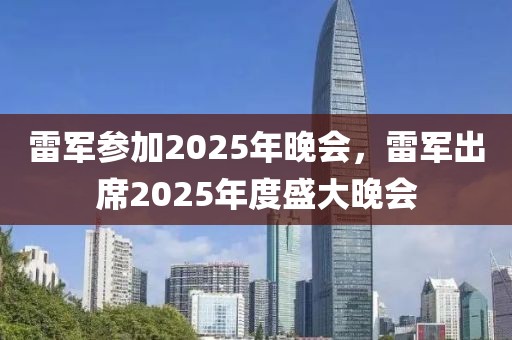 雷军参加2025年晚会，雷军出席2025年度盛大晚会